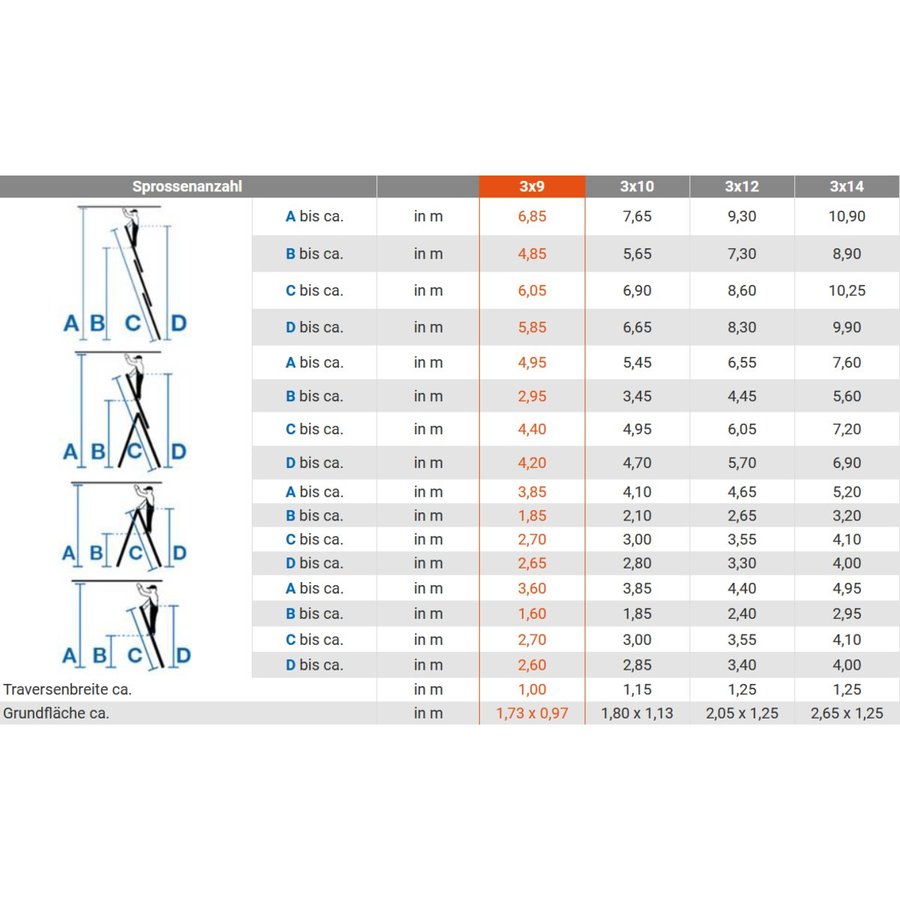 | Sprossenanzahl | | | 3x9 | 3x10 | 3x12 | 3x14 |
|---|---|---|---|---|---|---|
| A B C D | A bis ca. | in m | 6,85 | 7,65 | 9,30 | 10,90 |
| | B bis ca. | in m | 4,85 | 5,65 | 7,30 | 8,90 |
| | C bis ca. | in m | 6,05 | 6,90 | 8,60 | 10,25 |
| | D bis ca. | in m | 5,85 | 6,65 | 8,30 | 9,90 |
| A B C D | A bis ca. | in m | 4,95 | 5,45 | 6,55 | 7,60 |
| | B bis ca. | in m | 2,95 | 3,45 | 4,45 | 5,60 |
| | C bis ca. | in m | 4,40 | 4,95 | 6,05 | 7,20 |
| | D bis ca. | in m | 4,20 | 4,70 | 5,70 | 6,90 |
| A B C D | A bis ca. | in m | 3,85 | 4,10 | 4,65 | 5,20 |
| | B bis ca. | in m | 1,85 | 2,10 | 2,65 | 3,20 |
| | C bis ca. | in m | 2,70 | 3,00 | 3,55 | 4,10 |
| | D bis ca. | in m | 2,65 | 2,80 | 3,30 | 4,00 |
| A B C D | A bis ca. | in m | 3,60 | 3,85 | 4,40 | 4,95 |
| | B bis ca. | in m | 1,60 | 1,85 | 2,40 | 2,95 |
| | C bis ca. | in m | 2,70 | 3,00 | 3,55 | 4,10 |
| | D bis ca. | in m | 2,60 | 2,85 | 3,40 | 4,00 |
| Traversenbreite ca. | | in m | 1,00 | 1,15 | 1,25 | 1,25 |
| Grundfläche ca. | | in m | 1,73 x 0,97 | 1,80 x 1,13 | 2,05 x 1,25 | 2,65 x 1,25 |